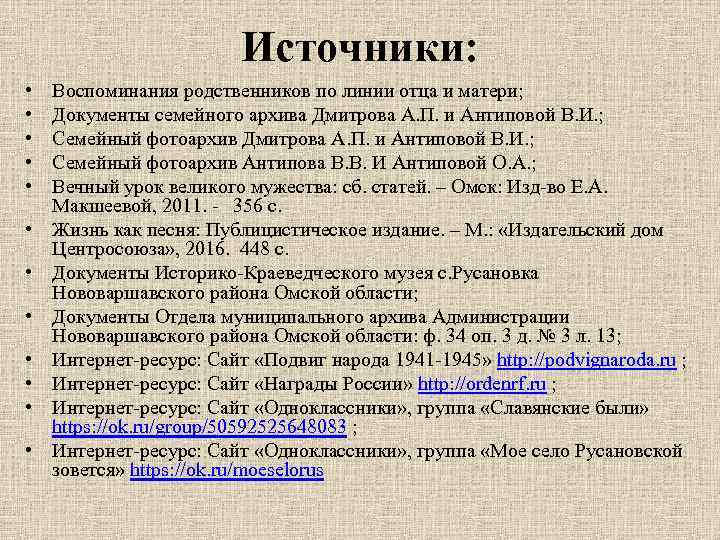 Источники:

• Воспоминания родственников по линии отца и матери;
• Документы семейного архива Дмитрова А.П. и Антиповой В.И.;
• Семейный фотоархив Дмитрова А.П. и Антиповой В.И.;
• Семейный фотоархив Антипова В.В. И Антиповой О.А.;
• Вечный урок великого мужества: сб. статей. – Омск: Изд-во Е.А. Макшеевой, 2011. - 356 с.
• Жизнь как песня: Публицистическое издание. – М.: «Издательский дом Центросоюза», 2016. 448 с.
• Документы Историко-Краеведческого музея с.Русановка Нововаршавского района Омской области;
• Документы Отдела муниципального архива Администрации Нововаршавского района Омской области: ф. 34 оп. 3 д. № 3 л. 13;
• Интернет-ресурс: Сайт «Подвиг народа 1941-1945» http://podvignaroda.ru ;
• Интернет-ресурс: Сайт «Награды России» http://ordenrf.ru ;
• Интернет-ресурс: Сайт «Одноклассники», группа «Славянские были» https://ok.ru/group/50592525648083 ;
• Интернет-ресурс: Сайт «Одноклассники», группа «Мое село Русановской зовется» https://ok.ru/moeselorus